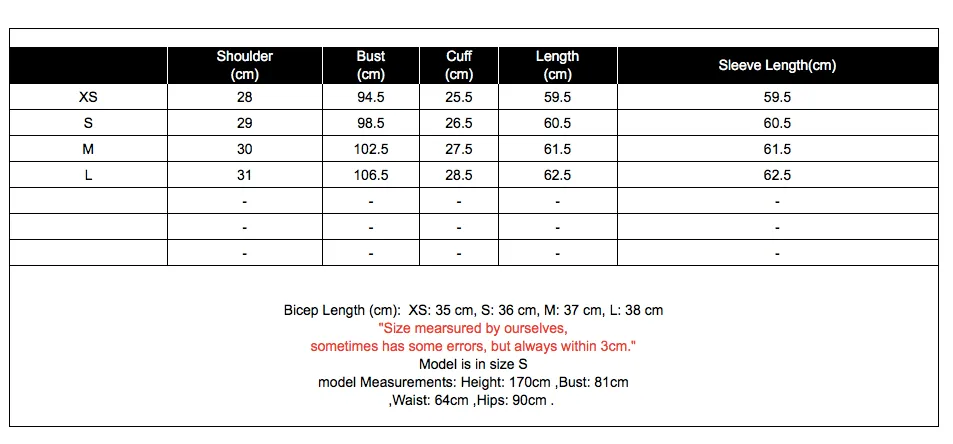 | | Shoulder (cm) | Bust (cm) | Cuff (cm) | Length (cm) | Sleeve Length(cm) |
|---|---|---|---|---|---|
| XS | 28 | 94.5 | 25.5 | 59.5 | 59.5 |
| S | 29 | 98.5 | 26.5 | 60.5 | 60.5 |
| M | 30 | 102.5 | 27.5 | 61.5 | 61.5 |
| L | 31 | 106.5 | 28.5 | 62.5 | 62.5 |
| | - | - | - | - | - |
| | - | - | - | - | - |
| | - | - | - | - | - |

Bicep Length (cm): XS: 35 cm, S: 36 cm, M: 37 cm, L: 38 cm
"Size mearsured by ourselves,
sometimes has some errors, but always within 3cm."
Model is in size S
model Measurements: Height: 170cm ,Bust: 81cm
,Waist: 64cm ,Hips: 90cm .